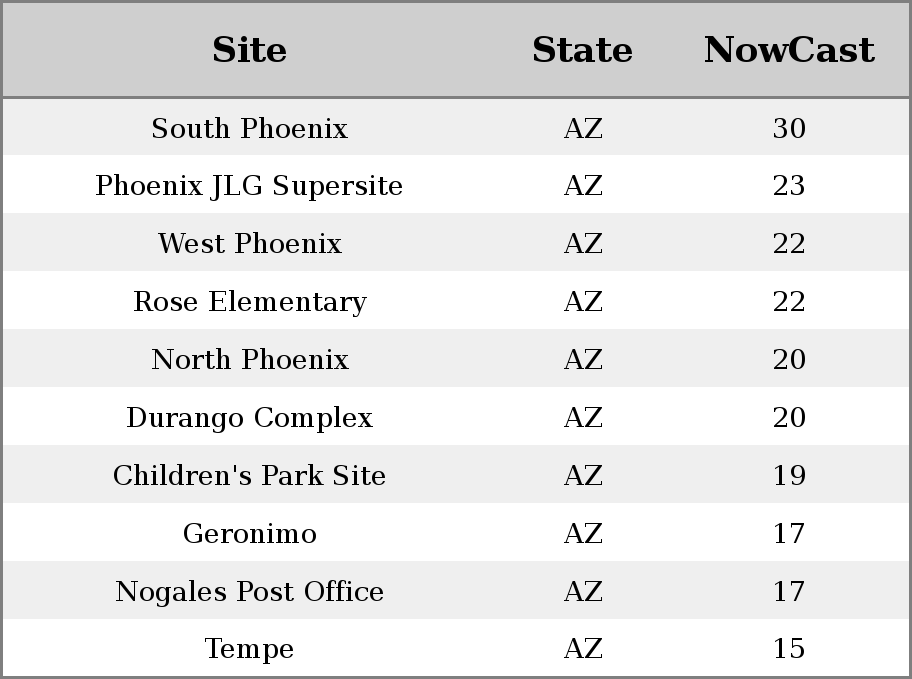 | Site | State | NowCast |
|---|---|---|
| South Phoenix | AZ | 30 |
| Phoenix JLG Supersite | AZ | 23 |
| West Phoenix | AZ | 22 |
| Rose Elementary | AZ | 22 |
| North Phoenix | AZ | 20 |
| Durango Complex | AZ | 20 |
| Children's Park Site | AZ | 19 |
| Geronimo | AZ | 17 |
| Nogales Post Office | AZ | 17 |
| Tempe | AZ | 15 |